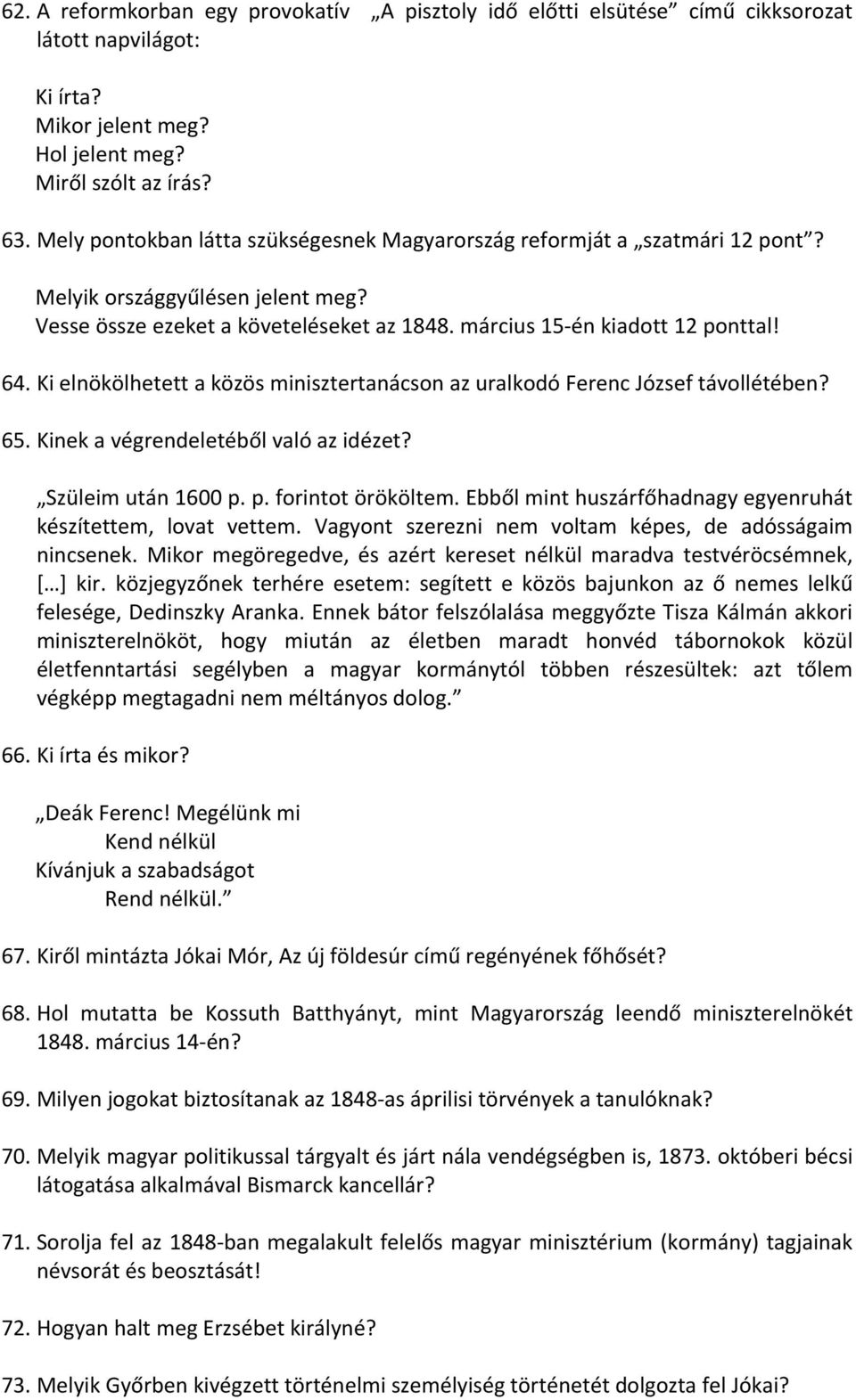 62. A reformkorban egy provokatív „A pisztoly idő előtti elsütése” című cikksorozat látott napvilágot:

Ki írta?
Mikor jelent meg?
Hol jelent meg?
Miről szólt az írás?

63. Mely pontokban látta szükségesnek Magyarország reformját a „szatmári 12 pont”?

Melyik országgyűlésen jelent meg?
Vesse össze ezeket a követeléseket az 1848. március 15-én kiadott 12 ponttal!

64. Ki elnökölhetett a közös minisztertanácson az uralkodó Ferenc József távollétében?

65. Kinek a végrendeletéből való az idézet?

„Szüleim után 1600 p. p. forintot örököltem. Ebből mint huszárfőhadnagy egyenruhát készítettem, lovat vettem. Vagyont szerezni nem voltam képes, de adósságaim nincsenek. Mikor megöregedve, és azért kereset nélkül maradva testvéröcsémnek, […] kir. közjegyzőnek terhére esetem: segített e közös bajunkon az ő nemes lelkű felesége, Dedinszky Aranka. Ennek bátor felszólalása meggyőzte Tisza Kálmán akkori miniszterelnököt, hogy miután az életben maradt honvéd tábornokok közül életfenntartási segélyben a magyar kormánytól többen részesültek: azt tőlem végképp megtagadni nem méltányos dolog.”

66. Ki írta és mikor?

„Deák Ferenc! Megélünk mi
Kend nélkül
Kívánjuk a szabadságot
Rend nélkül.”

67. Kiről mintázta Jókai Mór, Az új földesúr című regényének főhősét?

68. Hol mutatta be Kossuth Batthyányt, mint Magyarország leendő miniszterelnökét 1848. március 14-én?

69. Milyen jogokat biztosítanak az 1848-as áprilisi törvények a tanulóknak?

70. Melyik magyar politikussal tárgyalt és járt nála vendégségben is, 1873. októberi bécsi látogatása alkalmával Bismarck kancellár?

71. Sorolja fel az 1848-ban megalakult felelős magyar minisztérium (kormány) tagjainak névsorát és beosztását!

72. Hogyan halt meg Erzsébet királyné?

73. Melyik Győrben kivégzett történelmi személyiség történetét dolgozta fel Jókai?